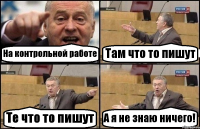 На контрольной работе

Там что то пишут

Те что то пишут

А я не знаю ничего!